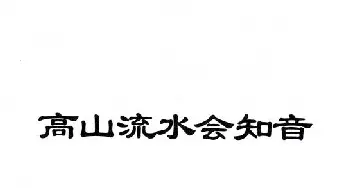 高山流水会知音